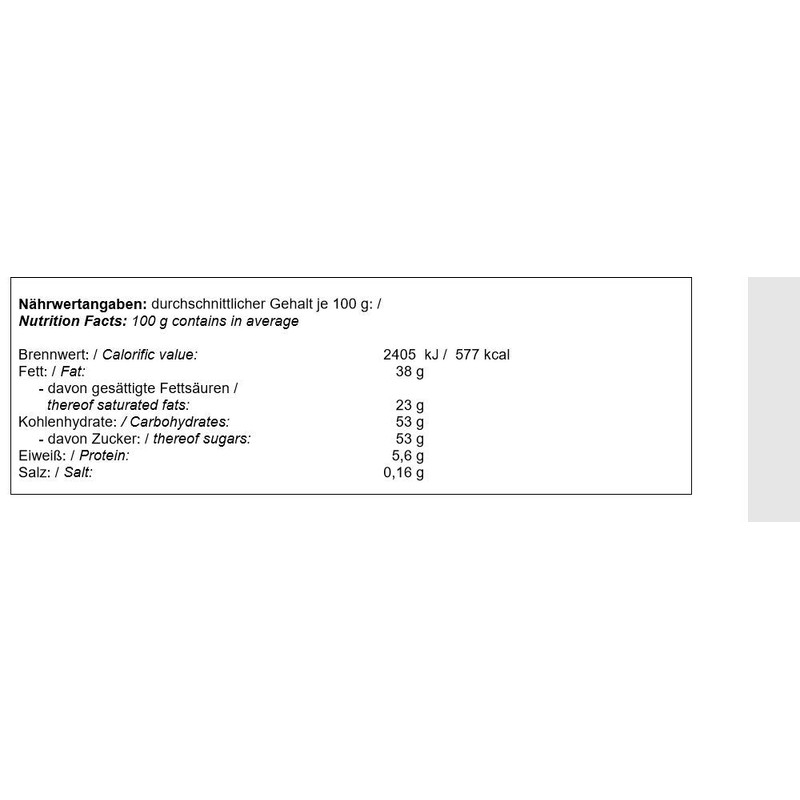 Nährwertangaben: durchschnittlicher Gehalt je 100 g: /
Nutrition Facts: 100 g contains in average

Brennwert: / Calorific value: 2405 kJ / 577 kcal
Fett: / Fat: 38 g
- davon gesättigte Fettsäuren /
thereof saturated fats: 23 g
Kohlenhydrate: / Carbohydrates: 53 g
- davon Zucker: / thereof sugars: 53 g
Eiweiß: / Protein: 5,6 g
Salz: / Salt: 0,16 g